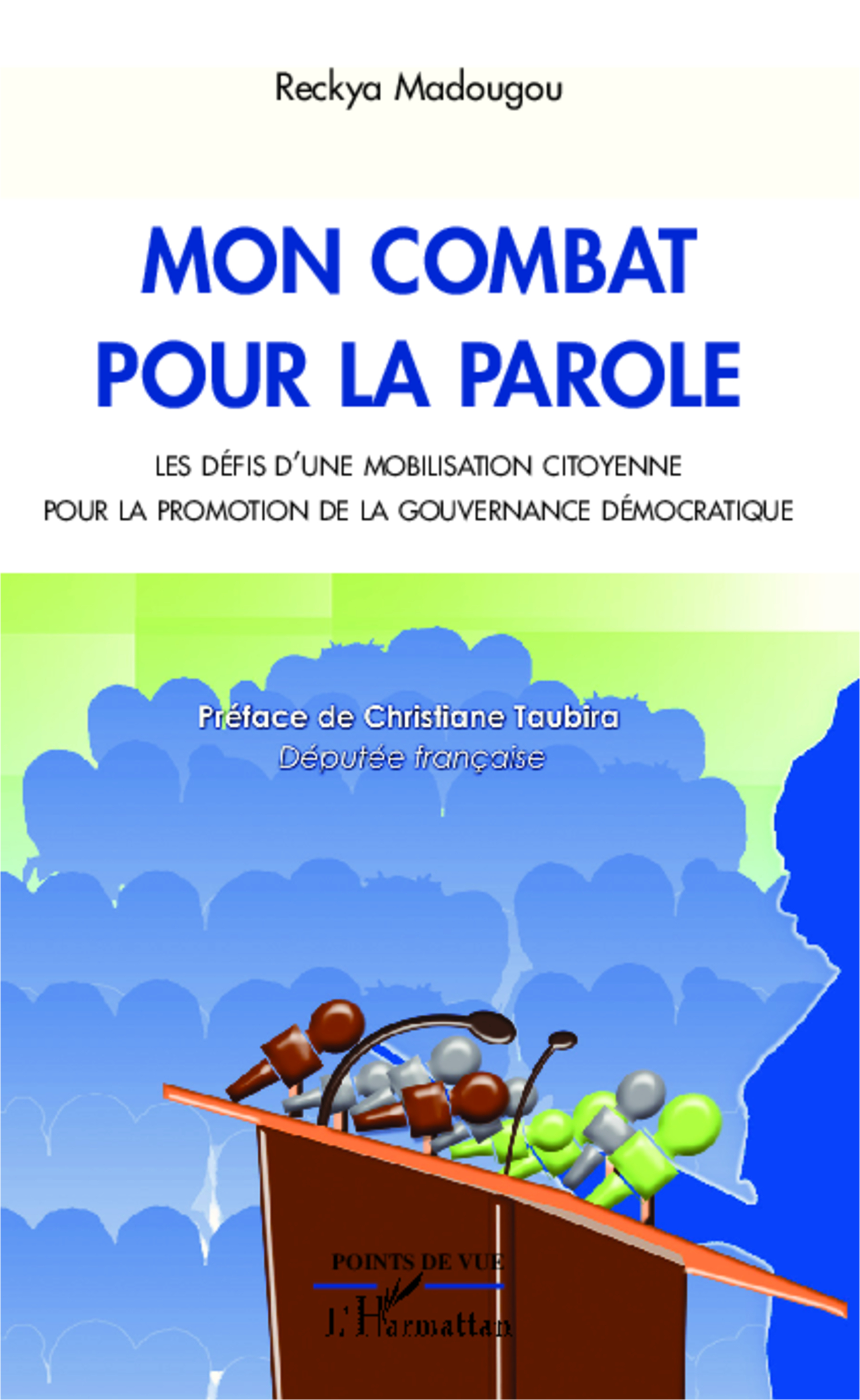 Reckya Madougou

MON COMBAT
POUR LA PAROLE

LES DÉFIS D'UNE MOBILISATION CITOYENNE
POUR LA PROMOTION DE LA GOUVERNANCE DÉMOCRATIQUE

Préface de Christiane Taubira
Députée française

POINTS DE VUE

L'Harmattan